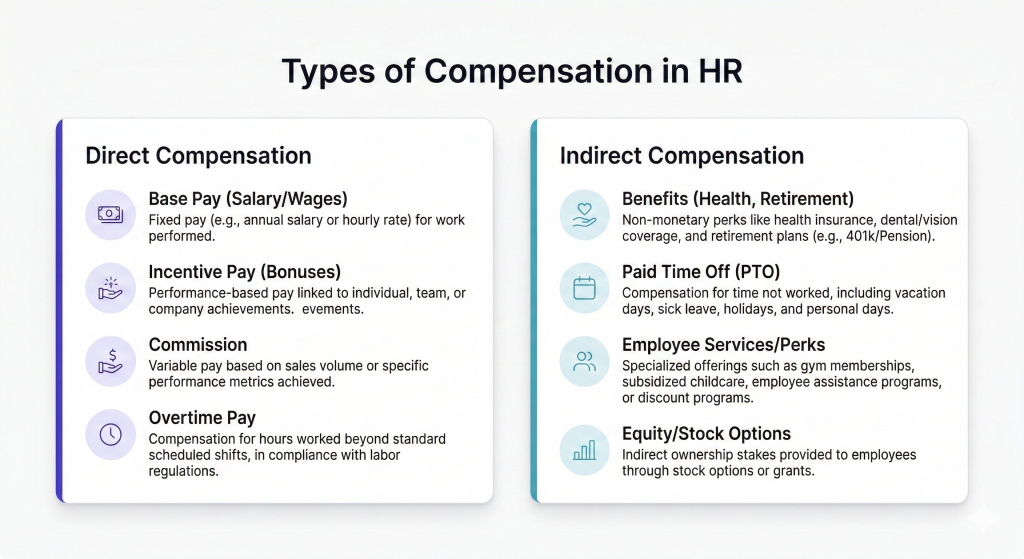 Types of Compensation in HR

Direct Compensation

Base Pay (Salary/Wages)
Fixed pay (e.g., annual salary or hourly rate) for work performed.

Incentive Pay (Bonuses)
Performance-based pay linked to individual, team, or company achievements. evements.

Commission
Variable pay based on sales volume or specific performance metrics achieved.

Overtime Pay
Compensation for hours worked beyond standard scheduled shifts, in compliance with labor regulations.

Indirect Compensation

Benefits (Health, Retirement)
Non-monetary perks like health insurance, dental/vision coverage, and retirement plans (e.g., 401k/Pension).

Paid Time Off (PTO)
Compensation for time not worked, including vacation days, sick leave, holidays, and personal days.

Employee Services/Perks
Specialized offerings such as gym memberships, subsidized childcare, employee assistance programs, or discount programs.

Equity/Stock Options
Indirect ownership stakes provided to employees through stock options or grants.